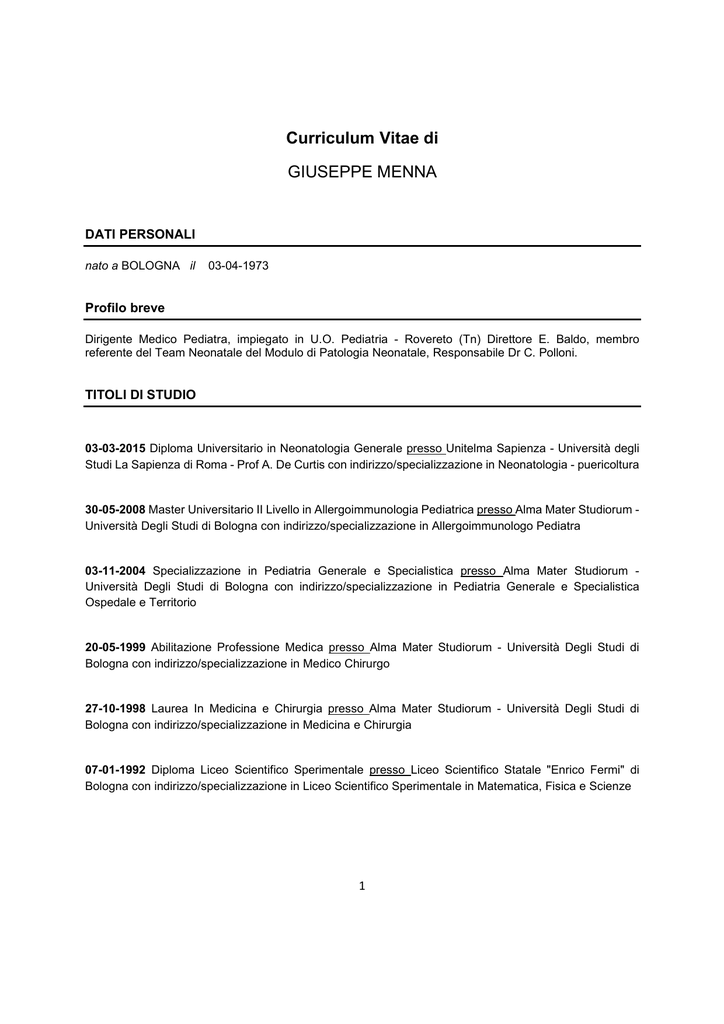 Curriculum Vitae di

GIUSEPPE MENNA

DATI PERSONALI

nato a BOLOGNA il 03-04-1973

Profilo breve

Dirigente Medico Pediatra, impiegato in U.O. Pediatria - Rovereto (Tn) Direttore E. Baldo, membro referente del Team Neonatale del Modulo di Patologia Neonatale, Responsabile Dr C. Polloni.

TITOLI DI STUDIO

03-03-2015 Diploma Universitario in Neonatologia Generale presso Unitelma Sapienza - Università degli Studi La Sapienza di Roma - Prof A. De Curtis con indirizzo/specializzazione in Neonatologia - puericoltura

30-05-2008 Master Universitario II Livello in Allergoimmunologia Pediatrica presso Alma Mater Studiorum - Università Degli Studi di Bologna con indirizzo/specializzazione in Allergoimmunologo Pediatra

03-11-2004 Specializzazione in Pediatria Generale e Specialistica presso Alma Mater Studiorum - Università Degli Studi di Bologna con indirizzo/specializzazione in Pediatria Generale e Specialistica Ospedale e Territorio

20-05-1999 Abilitazione Professione Medica presso Alma Mater Studiorum - Università Degli Studi di Bologna con indirizzo/specializzazione in Medico Chirurgo

27-10-1998 Laurea In Medicina e Chirurgia presso Alma Mater Studiorum - Università Degli Studi di Bologna con indirizzo/specializzazione in Medicina e Chirurgia

07-01-1992 Diploma Liceo Scientifico Sperimentale presso Liceo Scientifico Statale "Enrico Fermi" di Bologna con indirizzo/specializzazione in Liceo Scientifico Sperimentale in Matematica, Fisica e Scienze

1